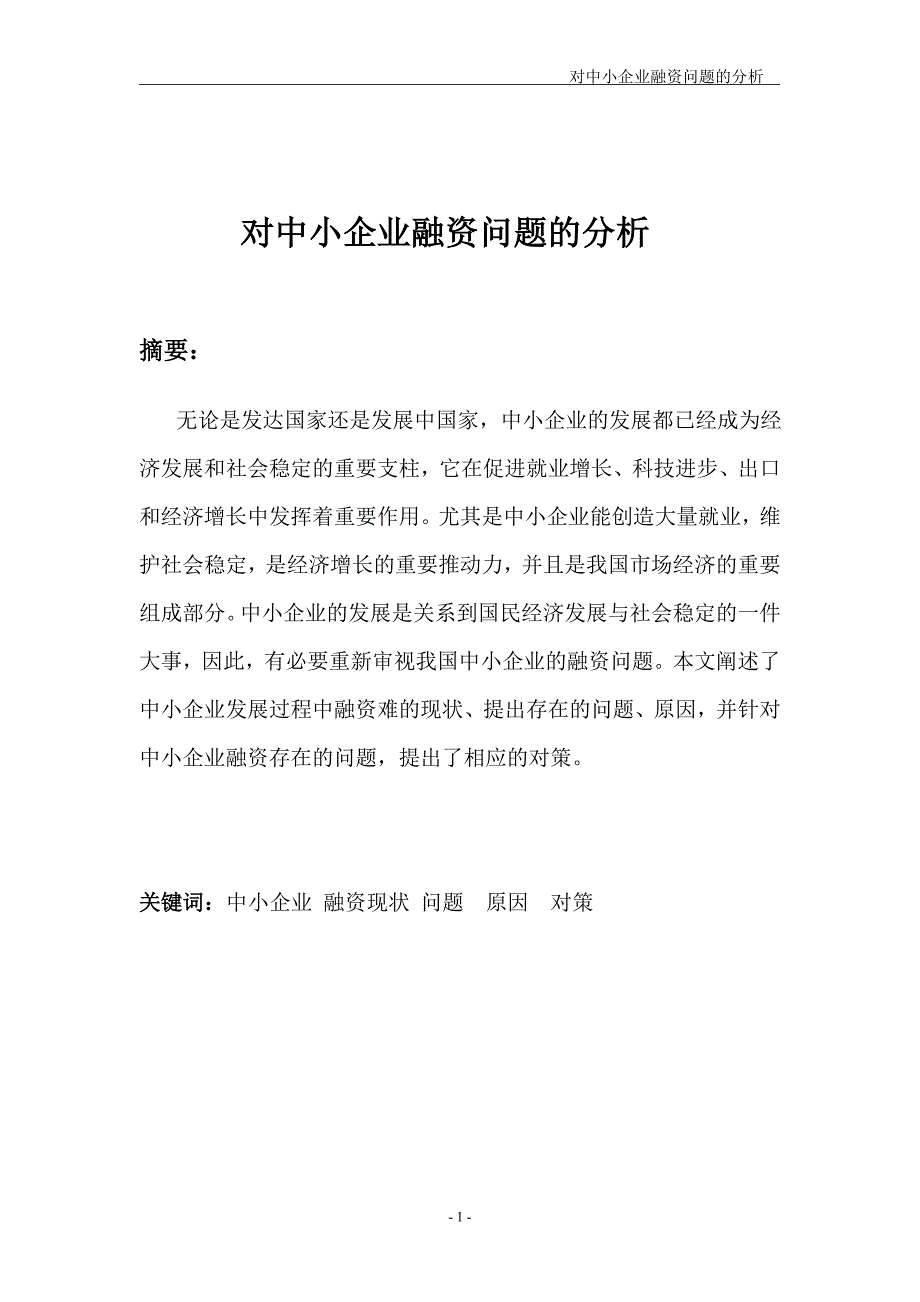 对中小企业融资问题的分析

对中小企业融资问题的分析

摘要：

无论是发达国家还是发展中国家，中小企业的发展都已经成为经济发展和社会稳定的重要支柱，它在促进就业增长、科技进步、出口和经济增长中发挥着重要作用。尤其是中小企业能创造大量就业，维护社会稳定，是经济增长的重要推动力，并且是我国市场经济的重要组成部分。中小企业的发展是关系到国民经济发展与社会稳定的一件大事，因此，有必要重新审视我国中小企业的融资问题。本文阐述了中小企业发展过程中融资难的现状、提出存在的问题、原因，并针对中小企业融资存在的问题，提出了相应的对策。

关键词：中小企业 融资现状 问题 原因 对策

- 1 -